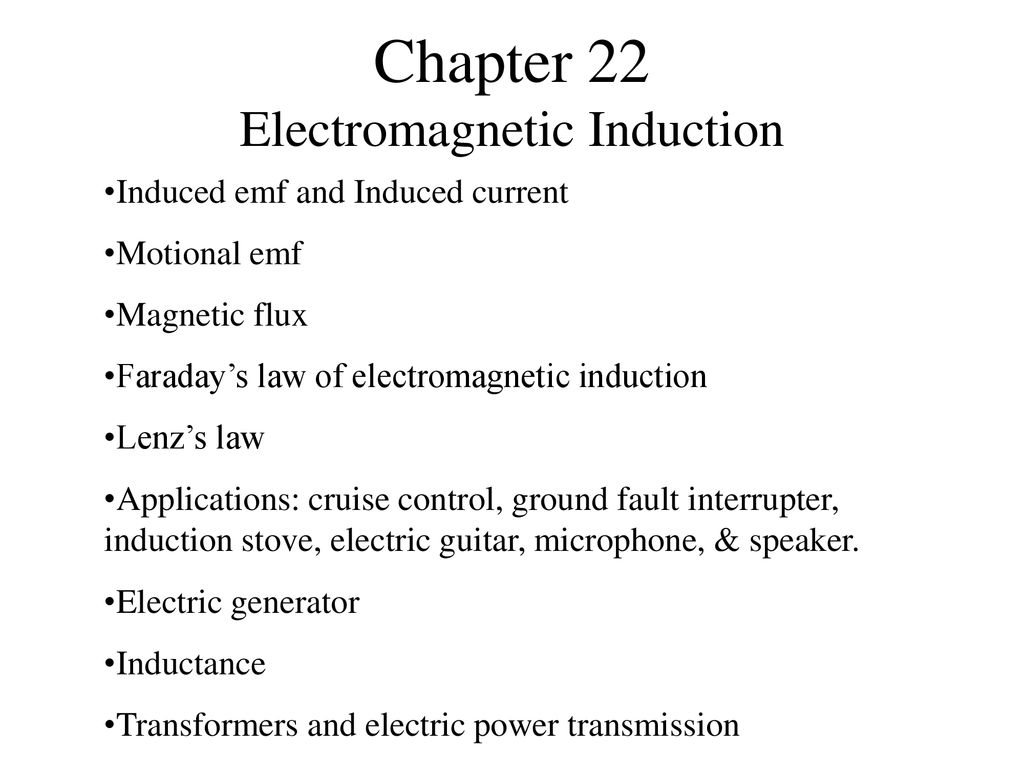 Chapter 22
Electromagnetic Induction

•Induced emf and Induced current

•Motional emf

•Magnetic flux

•Faraday’s law of electromagnetic induction

•Lenz’s law

•Applications: cruise control, ground fault interrupter, induction stove, electric guitar, microphone, & speaker.

•Electric generator

•Inductance

•Transformers and electric power transmission